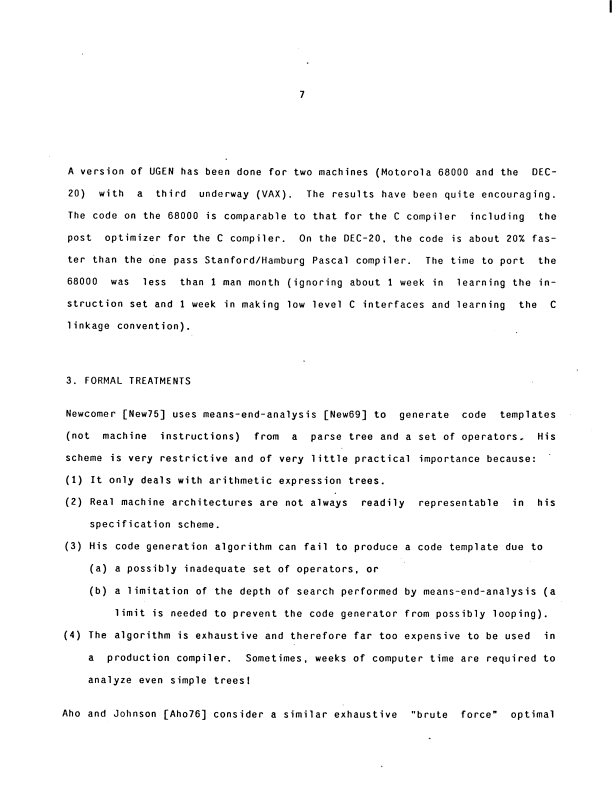 7

A version of UGEN has been done for two machines (Motorola 68000 and the DEC-20) with a third underway (VAX). The results have been quite encouraging. The code on the 68000 is comparable to that for the C compiler including the post optimizer for the C compiler. On the DEC-20, the code is about 20% faster than the one pass Stanford/Hamburg Pascal compiler. The time to port the 68000 was less than 1 man month (ignoring about 1 week in learning the instruction set and 1 week in making low level C interfaces and learning the C linkage convention).

3. FORMAL TREATMENTS

Newcomer [New75] uses means-end-analysis [New69] to generate code templates (not machine instructions) from a parse tree and a set of operators. His scheme is very restrictive and of very little practical importance because:
(1) It only deals with arithmetic expression trees.
(2) Real machine architectures are not always readily representable in his specification scheme.
(3) His code generation algorithm can fail to produce a code template due to
(a) a possibly inadequate set of operators, or
(b) a limitation of the depth of search performed by means-end-analysis (a limit is needed to prevent the code generator from possibly looping).
(4) The algorithm is exhaustive and therefore far too expensive to be used in a production compiler. Sometimes, weeks of computer time are required to analyze even simple trees!

Aho and Johnson [Aho76] consider a similar exhaustive "brute force" optimal